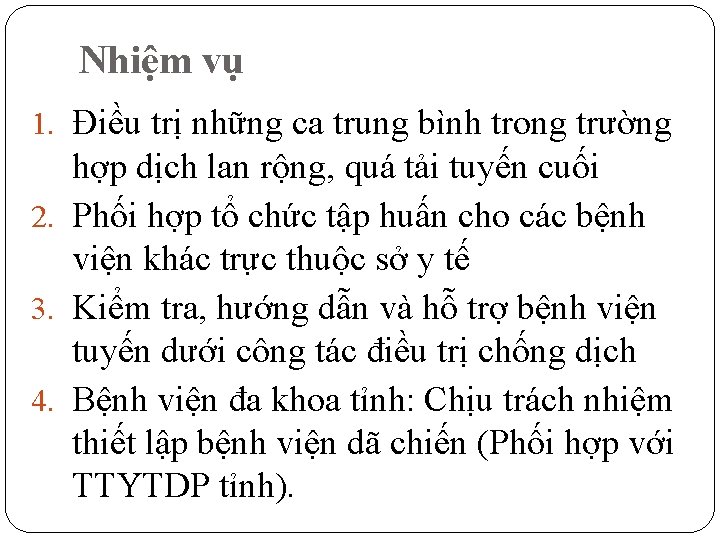 Nhiệm vụ

1. Điều trị những ca trung bình trong trường hợp dịch lan rộng, quá tải tuyến cuối
2. Phối hợp tổ chức tập huấn cho các bệnh viện khác trực thuộc sở y tế
3. Kiểm tra, hướng dẫn và hỗ trợ bệnh viện tuyến dưới công tác điều trị chống dịch
4. Bệnh viện đa khoa tỉnh: Chịu trách nhiệm thiết lập bệnh viện dã chiến (Phối hợp với TTYTDP tỉnh).